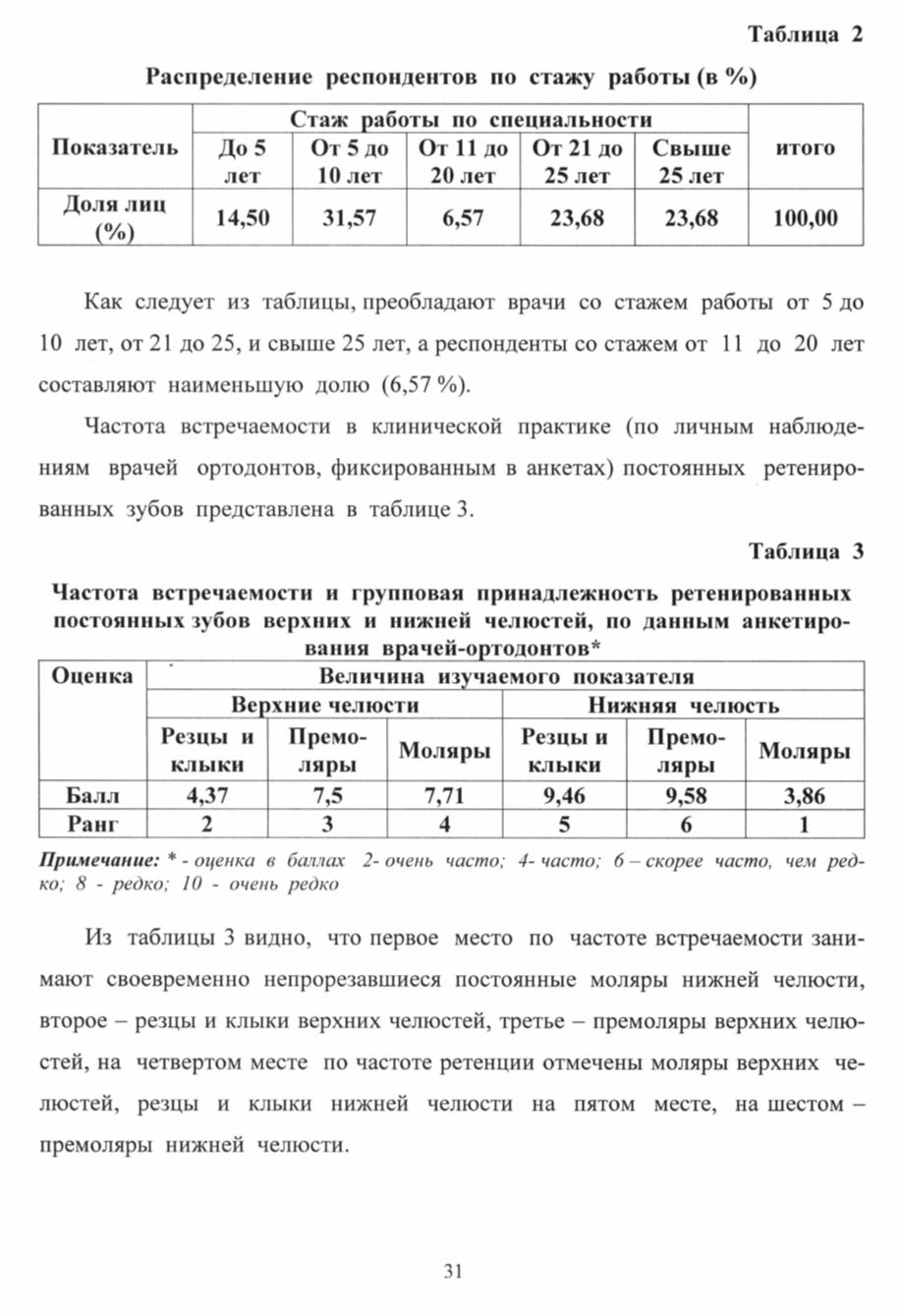 Таблица 2

Распределение респондентов по стажу работы (в %)

| Показатель | Стаж работы по специальности | | | | | итого |
|---|---|---|---|---|---|---|
| | До 5 лет | От 5 до 10 лет | От 11 до 20 лет | От 21 до 25 лет | Свыше 25 лет | |
| Доля лиц (%) | 14,50 | 31,57 | 6,57 | 23,68 | 23,68 | 100,00 |

Как следует из таблицы, преобладают врачи со стажем работы от 5 до 10 лет, от 21 до 25, и свыше 25 лет, а респонденты со стажем от 11 до 20 лет составляют наименьшую долю (6,57 %).

Частота встречаемости в клинической практике (по личным наблюдениям врачей ортодонтов, фиксированным в анкетах) постоянных ретенированных зубов представлена в таблице 3.

Таблица 3

Частота встречаемости и групповая принадлежность ретенированных постоянных зубов верхних и нижней челюстей, по данным анкетирования врачей-ортодонтов*

| Оценка | Величина изучаемого показателя | | | | | |
|---|---|---|---|---|---|---|
| | Верхние челюсти | | | Нижняя челюсть | | |
| | Резцы и клыки | Премоляры | Моляры | Резцы и клыки | Премоляры | Моляры |
| Балл | 4,37 | 7,5 | 7,71 | 9,46 | 9,58 | 3,86 |
| Ранг | 2 | 3 | 4 | 5 | 6 | 1 |

Примечание: * - оценка в баллах 2- очень часто; 4- часто; 6 – скорее часто, чем редко; 8 - редко; 10 - очень редко

Из таблицы 3 видно, что первое место по частоте встречаемости занимают своевременно непрорезавшиеся постоянные моляры нижней челюсти, второе – резцы и клыки верхних челюстей, третье – премоляры верхних челюстей, на четвертом месте по частоте ретенции отмечены моляры верхних челюстей, резцы и клыки нижней челюсти на пятом месте, на шестом – премоляры нижней челюсти.

31